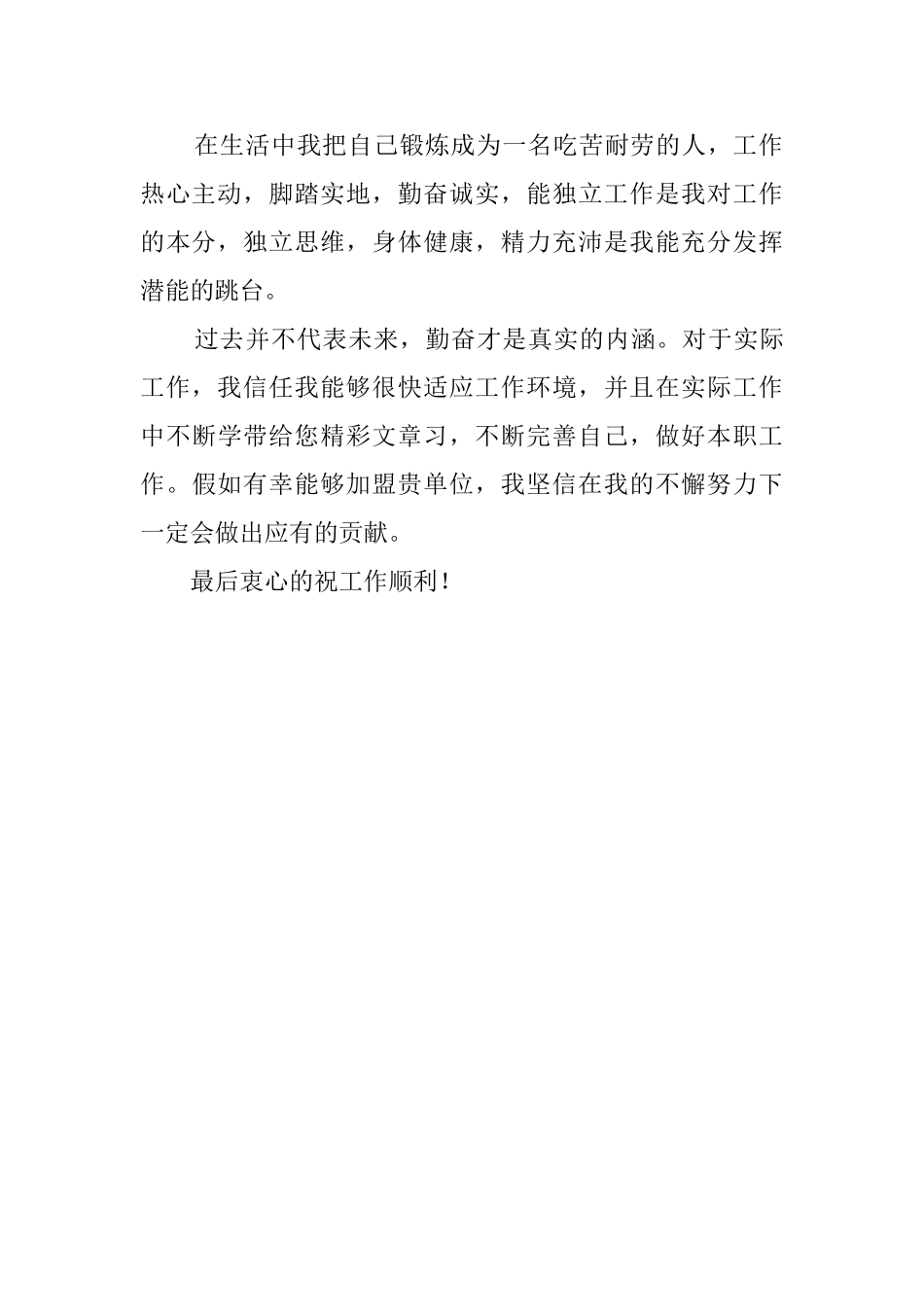 在生活中我把自己锻炼成为一名吃苦耐劳的人，工作热心主动，脚踏实地，勤奋诚实，能独立工作是我对工作的本分，独立思维，身体健康，精力充沛是我能充分发挥潜能的跳台。

过去并不代表未来，勤奋才是真实的内涵。对于实际工作，我信任我能够很快适应工作环境，并且在实际工作中不断学带给您精彩文章习，不断完善自己，做好本职工作。假如有幸能够加盟贵单位，我坚信在我的不懈努力下一定会做出应有的贡献。

最后衷心的祝工作顺利！